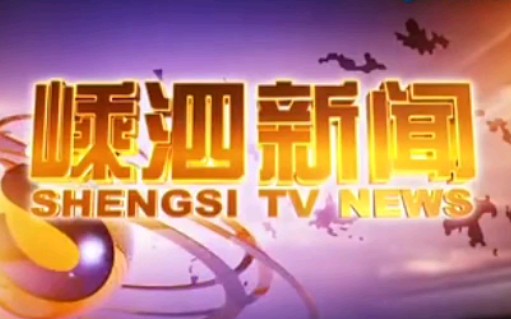 嵊泗新闻
SHENGSI TV NEWS